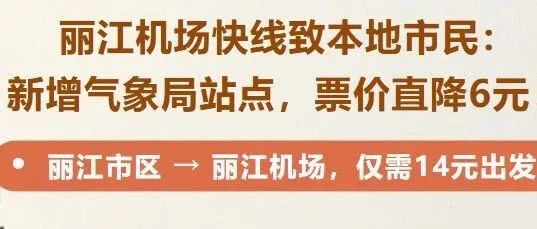 丽江机场快线致本地市民：
新增气象局站点，票价直降6元

• 丽江市区 → 丽江机场，仅需14元出发